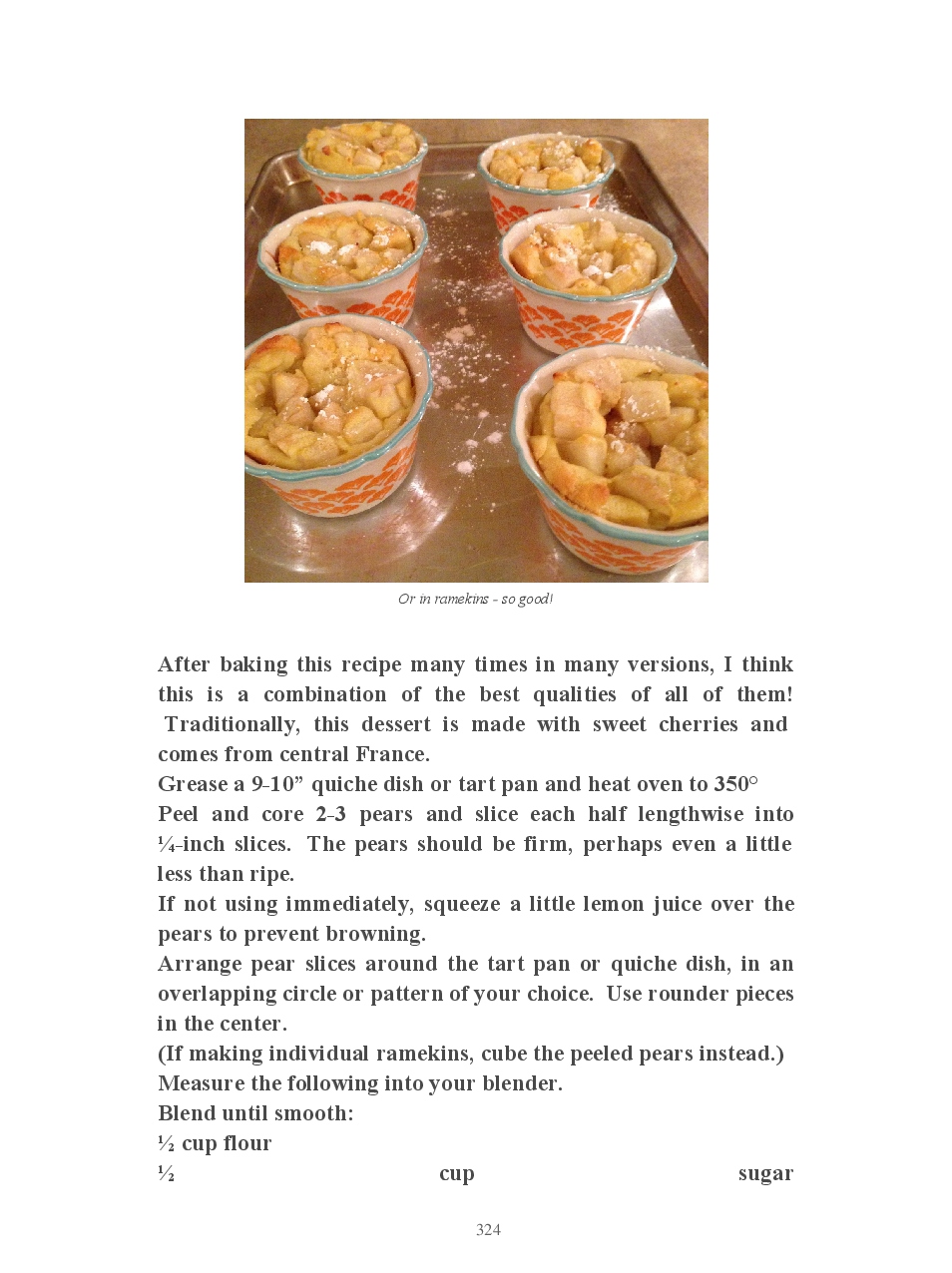 Or in ramekins - so good!

After baking this recipe many times in many versions, I think this is a combination of the best qualities of all of them! Traditionally, this dessert is made with sweet cherries and comes from central France.
Grease a 9-10” quiche dish or tart pan and heat oven to 350°
Peel and core 2-3 pears and slice each half lengthwise into ¼-inch slices. The pears should be firm, perhaps even a little less than ripe.
If not using immediately, squeeze a little lemon juice over the pears to prevent browning.
Arrange pear slices around the tart pan or quiche dish, in an overlapping circle or pattern of your choice. Use rounder pieces in the center.
(If making individual ramekins, cube the peeled pears instead.)
Measure the following into your blender.
Blend until smooth:
½ cup flour
½ cup sugar

324